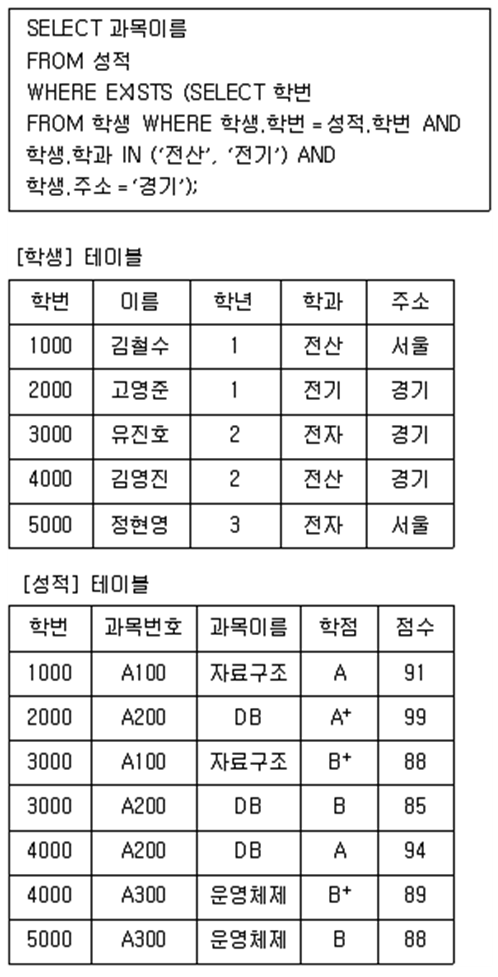 SELECT 과목이름
FROM 성적
WHERE EXISTS (SELECT 학번
FROM 학생 WHERE 학생.학번 = 성적.학번 AND
학생.학과 IN ('전산', '전기') AND
학생.주소 = '경기');

[학생] 테이블

| 학번 | 이름 | 학년 | 학과 | 주소 |
|---|---|---|---|---|
| 1000 | 김철수 | 1 | 전산 | 서울 |
| 2000 | 고영준 | 1 | 전기 | 경기 |
| 3000 | 유진호 | 2 | 전자 | 경기 |
| 4000 | 김영진 | 2 | 전산 | 경기 |
| 5000 | 정현영 | 3 | 전자 | 서울 |

[성적] 테이블

| 학번 | 과목번호 | 과목이름 | 학점 | 점수 |
|---|---|---|---|---|
| 1000 | A100 | 자료구조 | A | 91 |
| 2000 | A200 | DB | A+ | 99 |
| 3000 | A100 | 자료구조 | B+ | 88 |
| 3000 | A200 | DB | B | 85 |
| 4000 | A200 | DB | A | 94 |
| 4000 | A300 | 운영체제 | B+ | 89 |
| 5000 | A300 | 운영체제 | B | 88 |